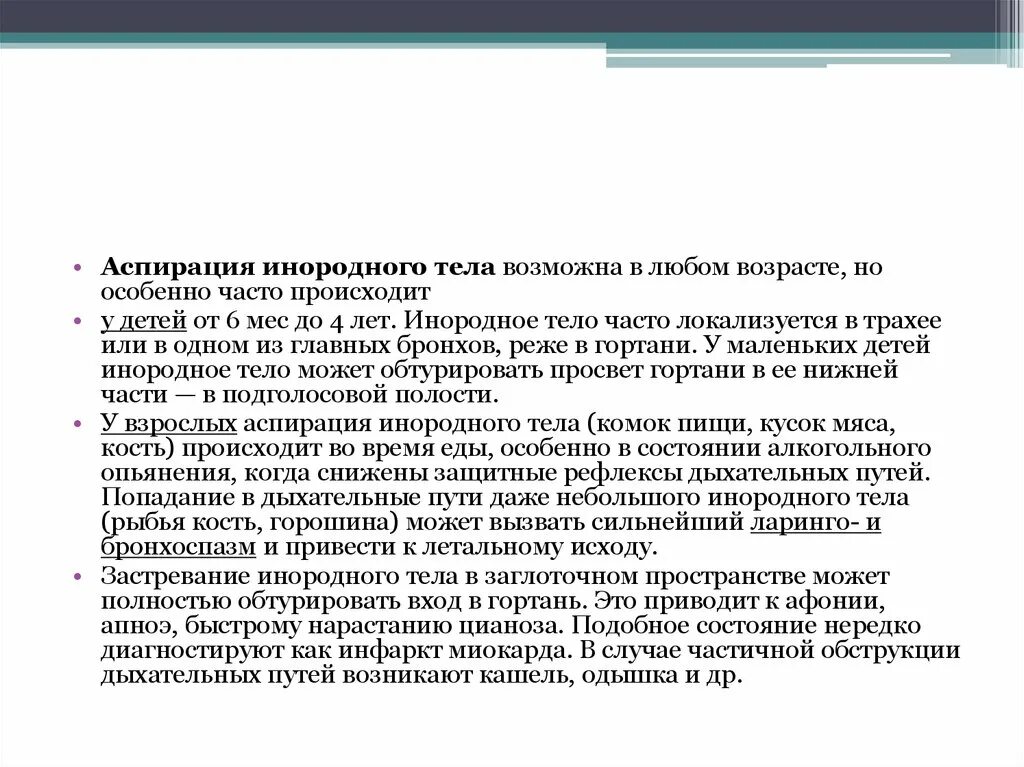 • Аспирация инородного тела возможна в любом возрасте, но особенно часто происходит

• у детей от 6 мес до 4 лет. Инородное тело часто локализуется в трахее или в одном из главных бронхов, реже в гортани. У маленьких детей инородное тело может обтурировать просвет гортани в ее нижней части — в подголосовой полости.

• У взрослых аспирация инородного тела (комок пищи, кусок мяса, кость) происходит во время еды, особенно в состоянии алкогольного опьянения, когда снижены защитные рефлексы дыхательных путей. Попадание в дыхательные пути даже небольшого инородного тела (рыбья кость, горошина) может вызвать сильнейший ларинго- и бронхоспазм и привести к летальному исходу.

• Застревание инородного тела в заглоточном пространстве может полностью обтурировать вход в гортань. Это приводит к афонии, апноэ, быстрому нарастанию цианоза. Подобное состояние нередко диагностируют как инфаркт миокарда. В случае частичной обструкции дыхательных путей возникают кашель, одышка и др.